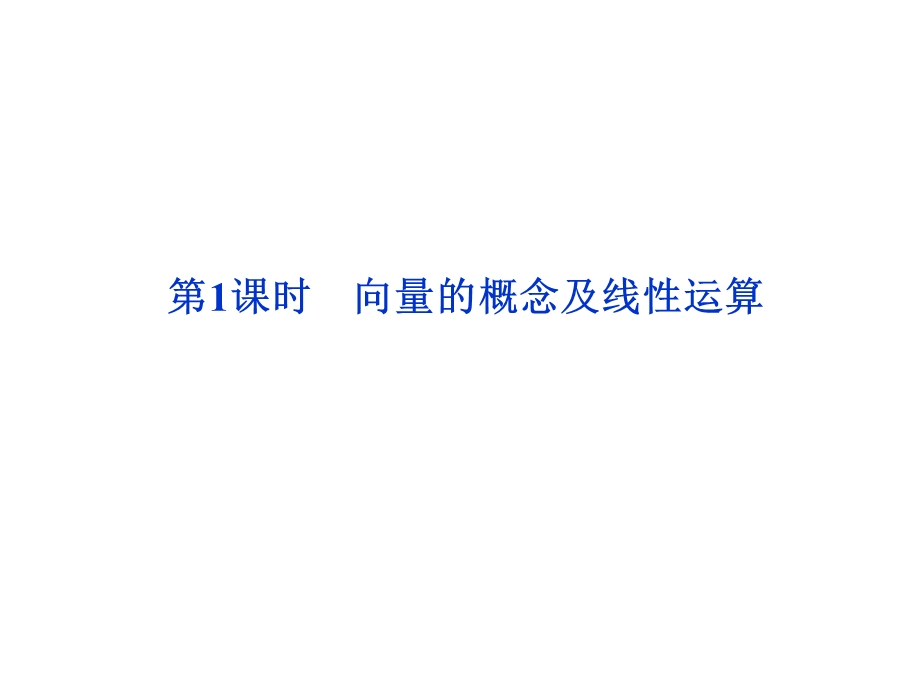 第1课时　向量的概念及线性运算